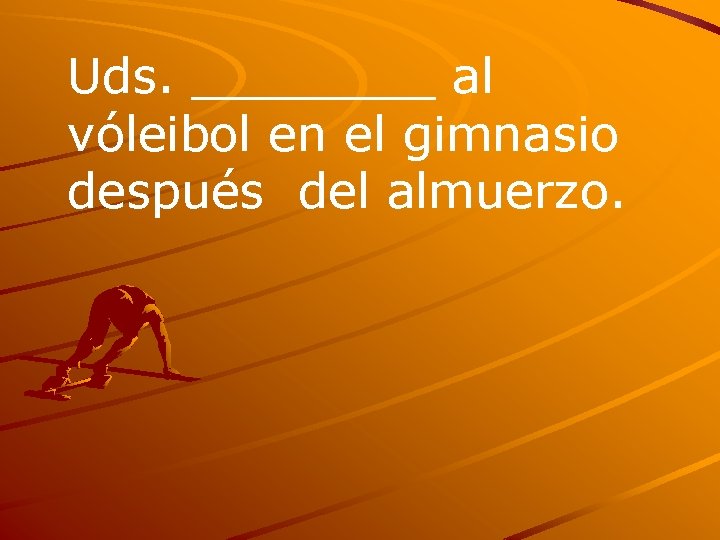 Uds. _________ al vóleibol en el gimnasio después del almuerzo.